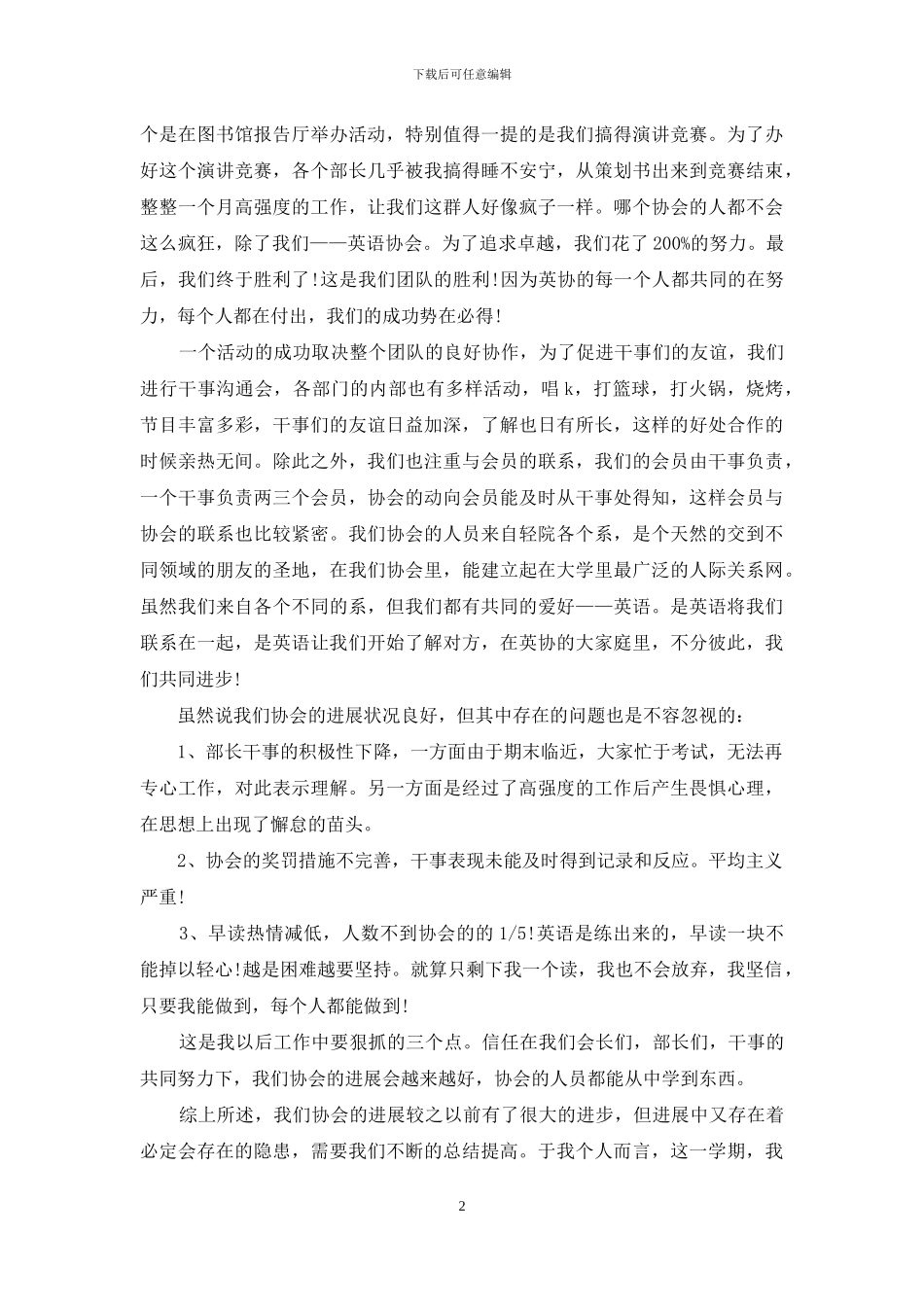 下载后可任意编辑

个是在图书馆报告厅举办活动，特别值得一提的是我们搞得演讲竞赛。为了办好这个演讲竞赛，各个部长几乎被我搞得睡不安宁，从策划书出来到竞赛结束，整整一个月高强度的工作，让我们这群人好像疯子一样。哪个协会的人都不会这么疯狂，除了我们——英语协会。为了追求卓越，我们花了200%的努力。最后，我们终于胜利了!这是我们团队的胜利!因为英协的每一个人都共同的在努力，每个人都在付出，我们的成功势在必得!

一个活动的成功取决整个团队的良好协作，为了促进干事们的友谊，我们进行干事沟通会，各部门的内部也有多样活动，唱k，打篮球，打火锅，烧烤，节目丰富多彩，干事们的友谊日益加深，了解也日有所长，这样的好处合作的时候亲热无间。除此之外，我们也注重与会员的联系，我们的会员由干事负责，一个干事负责两三个会员，协会的动向会员能及时从干事处得知，这样会员与协会的联系也比较紧密。我们协会的人员来自轻院各个系，是个天然的交到不同领域的朋友的圣地，在我们协会里，能建立起在大学里最广泛的人际关系网。虽然我们来自各个不同的系，但我们都有共同的爱好——英语。是英语将我们联系在一起，是英语让我们开始了解对方，在英协的大家庭里，不分彼此，我们共同进步!

虽然说我们协会的进展状况良好，但其中存在的问题也是不容忽视的：

1、部长干事的积极性下降，一方面由于期末临近，大家忙于考试，无法再专心工作，对此表示理解。另一方面是经过了高强度的工作后产生畏惧心理，在思想上出现了懈怠的苗头。

2、协会的奖罚措施不完善，干事表现未能及时得到记录和反应。平均主义严重!

3、早读热情减低，人数不到协会的的1/5!英语是练出来的，早读一块不能掉以轻心!越是困难越要坚持。就算只剩下我一个读，我也不会放弃，我坚信，只要我能做到，每个人都能做到!

这是我以后工作中要狠抓的三个点。信任在我们会长们，部长们，干事的共同努力下，我们协会的进展会越来越好，协会的人员都能从中学到东西。

综上所述，我们协会的进展较之以前有了很大的进步，但进展中又存在着必定会存在的隐患，需要我们不断的总结提高。于我个人而言，这一学期，我

2